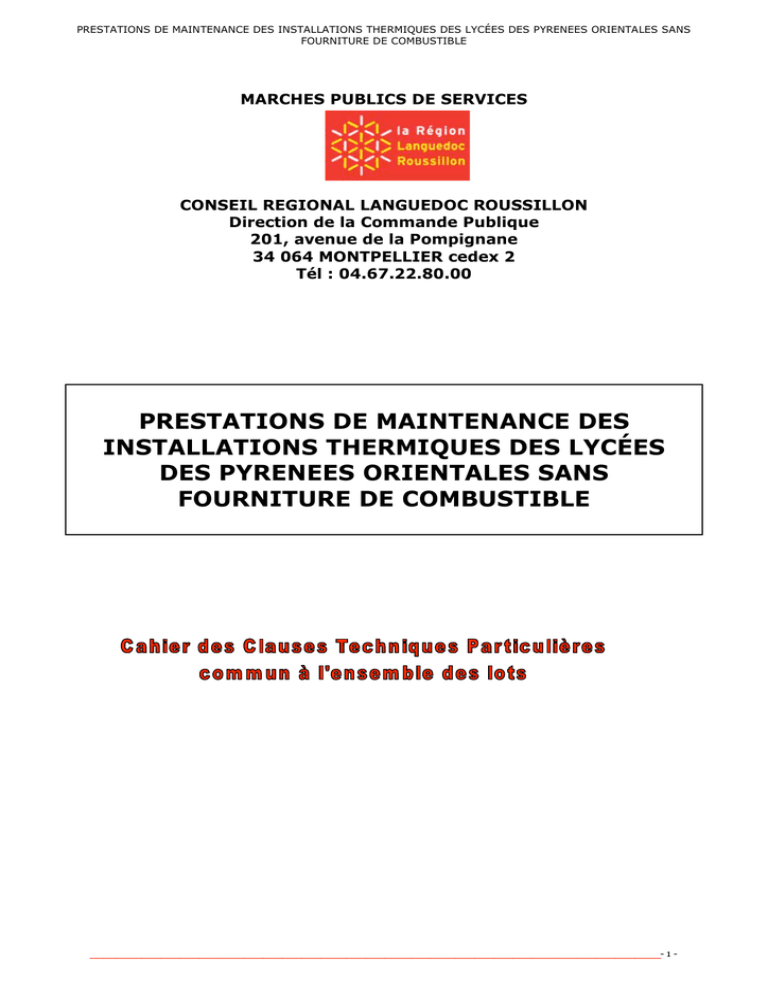 PRESTATIONS DE MAINTENANCE DES INSTALLATIONS THERMIQUES DES LYCÉES DES PYRENEES ORIENTALES SANS FOURNITURE DE COMBUSTIBLE

MARCHES PUBLICS DE SERVICES

la Région
Languedoc
Roussillon

CONSEIL REGIONAL LANGUEDOC ROUSSILLON
Direction de la Commande Publique
201, avenue de la Pompignane
34 064 MONTPELLIER cedex 2
Tél : 04.67.22.80.00

PRESTATIONS DE MAINTENANCE DES INSTALLATIONS THERMIQUES DES LYCÉES DES PYRENEES ORIENTALES SANS FOURNITURE DE COMBUSTIBLE

Cahier des Clauses Techniques Particulières
commun à l'ensemble des lots

- 1 -